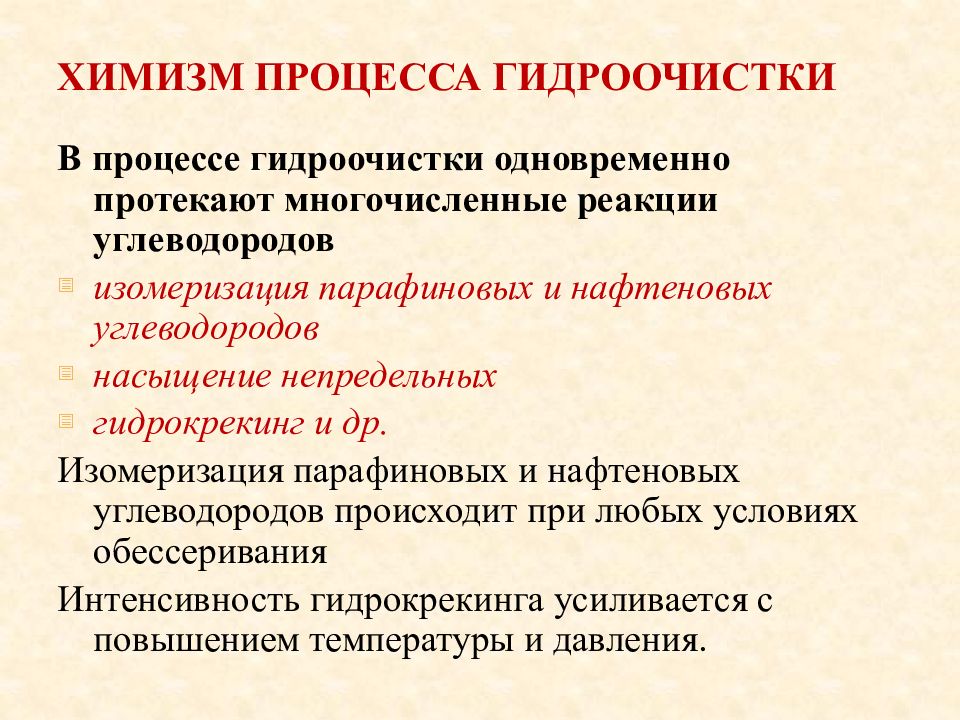 ХИМИЗМ ПРОЦЕССА ГИДРООЧИСТКИ

В процессе гидроочистки одновременно протекают многочисленные реакции углеводородов

изомеризация парафиновых и нафтеновых углеводородов

насыщение непредельных

гидрокрекинг и др.

Изомеризация парафиновых и нафтеновых углеводородов происходит при любых условиях обессеривания

Интенсивность гидрокрекинга усиливается с повышением температуры и давления.